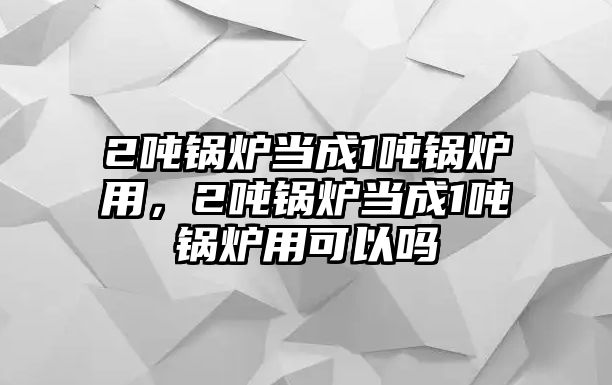 2吨锅炉当成1吨锅炉用，2吨锅炉当成1吨锅炉用可以吗